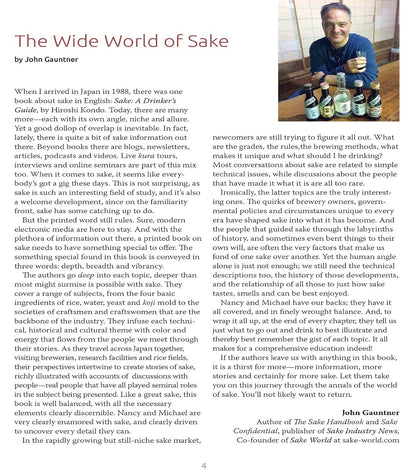 The Wide World of Sake

by John Gauntner

When I arrived in Japan in 1988, there was one book about sake in English: Sake: A Drinker's Guide, by Hiroshi Kondo. Today, there are many more—each with its own angle, niche and allure. Yet a good dollop of overlap is inevitable. In fact, lately, there is quite a bit of sake information out there. Beyond books there are blogs, newsletters, articles, podcasts and videos. Live kura tours, interviews and online seminars are part of this mix too. When it comes to sake, it seems like everybody's got a gig these days. This is not surprising, as sake is such an interesting field of study, and it's also a welcome development, since on the familiarity front, sake has some catching up to do.

But the printed word still rules. Sure, modern electronic media are here to stay. And with the plethora of information out there, a printed book on sake needs to have something special to offer. The something special found in this book is conveyed in three words: depth, breadth and vibrancy.

The authors go deep into each topic, deeper than most might surmise is possible with sake. They cover a range of subjects, from the four basic ingredients of rice, water, yeast and koji mold to the societies of craftsmen and craftswomen that are the backbone of the industry. They infuse each technical, historical and cultural theme with color and energy that flows from the people we meet through their stories. As they travel across Japan together, visiting breweries, research facilities and rice fields, their perspectives intertwine to create stories of sake, richly illustrated with accounts of discussions with people—real people that have all played seminal roles in the subject being presented. Like a great sake, this book is well balanced, with all the necessary elements clearly discernible. Nancy and Michael are very clearly enamored with sake, and clearly driven to uncover every detail they can.

In the rapidly growing but still-niche sake market, newcomers are still trying to figure it all out. What are the grades, the rules,the brewing methods, what makes it unique and what should I be drinking? Most conversations about sake are related to simple technical issues, while discussions about the people that have made it what it is are all too rare.

Ironically, the latter topics are the truly interesting ones. The quirks of brewery owners, governmental policies and circumstances unique to every era have shaped sake into what it has become. And the people that guided sake through the labyrinths of history, and sometimes even bent things to their own will, are often the very factors that make us fond of one sake over another. Yet the human angle alone is just not enough; we still need the technical descriptions too, the history of those developments, and the relationship of all those to just how sake tastes, smells and can be best enjoyed.

Nancy and Michael have our backs; they have it all covered, and in finely wrought balance. And, to wrap it all up, at the end of every chapter, they tell us just what to go out and drink to best illustrate and thereby best remember the gist of each topic. It all makes for a comprehensive education indeed!

If the authors leave us with anything in this book, it is a thirst for more—more information, more stories and certainly for more sake. Let them take you on this journey through the annals of the world of sake. You'll not likely want to return.

John Gauntner
Author of The Sake Handbook and Sake Confidential, publisher of Sake Industry News, Co-founder of Sake World at sake-world.com

4